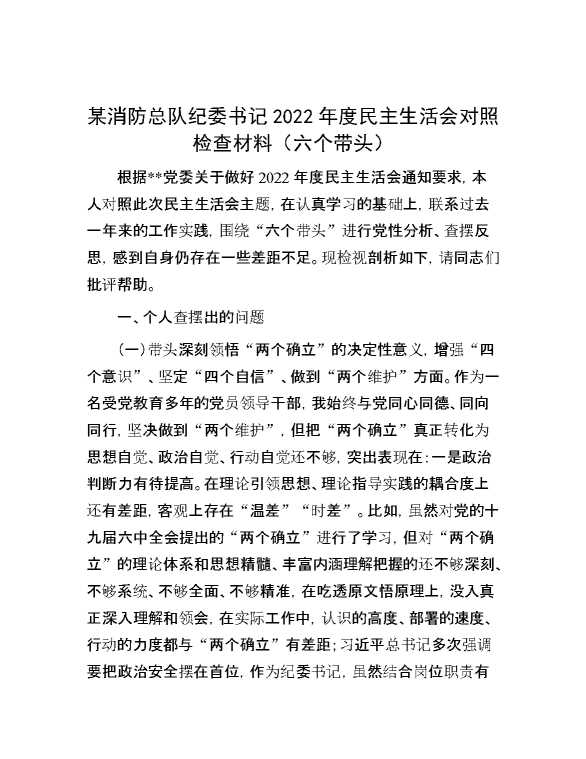 某消防总队纪委书记 2022 年度民主生活会对照检查材料（六个带头）

根据**党委关于做好 2022 年度民主生活会通知要求，本人对照此次民主生活会主题，在认真学习的基础上，联系过去一年来的工作实践，围绕“六个带头”进行党性分析、查摆反思，感到自身仍存在一些差距不足。现检视剖析如下，请同志们批评帮助。

一、个人查摆出的问题

（一）带头深刻领悟“两个确立”的决定性意义，增强“四个意识”、坚定“四个自信”、做到“两个维护”方面。作为一名受党教育多年的党员领导干部，我始终与党同心同德、同向同行，坚决做到“两个维护”，但把“两个确立”真正转化为思想自觉、政治自觉、行动自觉还不够，突出表现在：一是政治判断力有待提高。在理论引领思想、理论指导实践的耦合度上还有差距，客观上存在“温差”“时差”。比如，虽然对党的十九届六中全会提出的“两个确立”进行了学习，但对“两个确立”的理论体系和思想精髓、丰富内涵理解把握的还不够深刻、不够系统、不够全面、不够精准，在吃透原文悟原理上，没入真正深入理解和领会，在实际工作中，认识的高度、部署的速度、行动的力度都与“两个确立”有差距；习近平总书记多次强调要把政治安全摆在首位，作为纪委书记，虽然结合岗位职责有